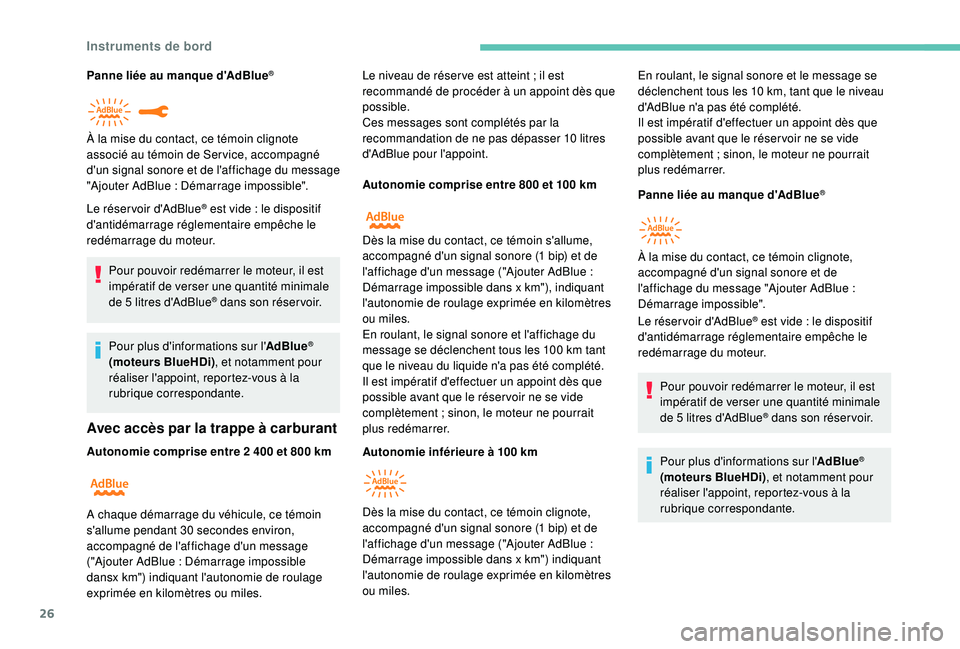 Instruments de bord

Panne liée au manque d'AdBlue®

AdBlue

À la mise du contact, ce témoin clignote associé au témoin de Service, accompagné d'un signal sonore et de l'affichage du message "Ajouter AdBlue : Démarrage impossible".

Le réservoir d'AdBlue® est vide : le dispositif d'antidémarrage réglementaire empêche le redémarrage du moteur.

Pour pouvoir redémarrer le moteur, il est impératif de verser une quantité minimale de 5 litres d'AdBlue® dans son réservoir.

Pour plus d'informations sur l'AdBlue® (moteurs BlueHDi), et notamment pour réaliser l'appoint, reportez-vous à la rubrique correspondante.

Avec accès par la trappe à carburant

Autonomie comprise entre 2 400 et 800 km

AdBlue

A chaque démarrage du véhicule, ce témoin s'allume pendant 30 secondes environ, accompagné de l'affichage d'un message ("Ajouter AdBlue : Démarrage impossible dansx km") indiquant l'autonomie de roulage exprimée en kilomètres ou miles.

Le niveau de réserve est atteint ; il est recommandé de procéder à un appoint dès que possible.
Ces messages sont complétés par la recommandation de ne pas dépasser 10 litres d'AdBlue pour l'appoint.

Autonomie comprise entre 800 et 100 km

AdBlue

Dès la mise du contact, ce témoin s'allume, accompagné d'un signal sonore (1 bip) et de l'affichage d'un message ("Ajouter AdBlue : Démarrage impossible dans x km"), indiquant l'autonomie de roulage exprimée en kilomètres ou miles.
En roulant, le signal sonore et l'affichage du message se déclenchent tous les 100 km tant que le niveau du liquide n'a pas été complété.
Il est impératif d'effectuer un appoint dès que possible avant que le réservoir ne se vide complètement ; sinon, le moteur ne pourrait plus redémarrer.

Autonomie inférieure à 100 km

AdBlue

Dès la mise du contact, ce témoin clignote, accompagné d'un signal sonore (1 bip) et de l'affichage d'un message ("Ajouter AdBlue : Démarrage impossible dans x km") indiquant l'autonomie de roulage exprimée en kilomètres ou miles.

En roulant, le signal sonore et le message se déclenchent tous les 10 km, tant que le niveau d'AdBlue n'a pas été complété.
Il est impératif d'effectuer un appoint dès que possible avant que le réservoir ne se vide complètement ; sinon, le moteur ne pourrait plus redémarrer.

Panne liée au manque d'AdBlue®

AdBlue

À la mise du contact, ce témoin clignote, accompagné d'un signal sonore et de l'affichage du message "Ajouter AdBlue : Démarrage impossible".

Le réservoir d'AdBlue® est vide : le dispositif d'antidémarrage réglementaire empêche le redémarrage du moteur.

Pour pouvoir redémarrer le moteur, il est impératif de verser une quantité minimale de 5 litres d'AdBlue® dans son réservoir.

Pour plus d'informations sur l'AdBlue® (moteurs BlueHDi), et notamment pour réaliser l'appoint, reportez-vous à la rubrique correspondante.

26

carmanualsonline.info